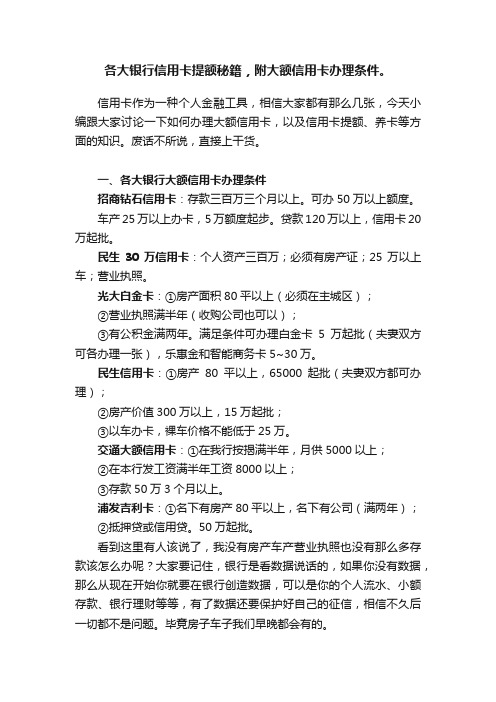 各大银行信用卡提额秘籍，附大额信用卡办理条件。

信用卡作为一种个人金融工具，相信大家都有那么几张，今天小编跟大家讨论一下如何办理大额信用卡，以及信用卡提额、养卡等方面的知识。废话不所说，直接上干货。

一、各大银行大额信用卡办理条件

招商钻石信用卡：存款三百万三个月以上。可办 50 万以上额度。

车产 25 万以上办卡，5 万额度起步。贷款 120 万以上，信用卡 20 万起批。

民生 30 万信用卡：个人资产三百万；必须有房产证；25 万以上车；营业执照。

光大白金卡：①房产面积 80 平以上（必须在主城区）；

②营业执照满半年（收购公司也可以）；

③有公积金满两年。满足条件可办理白金卡 5 万起批（夫妻双方可各办理一张），乐惠金和智能商务卡 5~30 万。

民生信用卡：①房产 80 平以上，65000 起批（夫妻双方都可办理）；

②房产价值 300 万以上，15 万起批；

③以车办卡，裸车价格不能低于 25 万。

交通大额信用卡：①在我行按揭满半年，月供 5000 以上；

②在本行发工资满半年工资 8000 以上；

③存款 50 万 3 个月以上。

浦发吉利卡：①名下有房产 80 平以上，名下有公司（满两年）；

②抵押贷或信用贷。50 万起批。

看到这里有人该说了，我没有房产车产营业执照也没有那么多存款该怎么办呢？大家要记住，银行是看数据说话的，如果你没有数据，那么从现在开始你就要在银行创造数据，可以是你的个人流水、小额存款、银行理财等等，有了数据还要保护好自己的征信，相信不久后一切都不是问题。毕竟房子车子我们早晚都会有的。